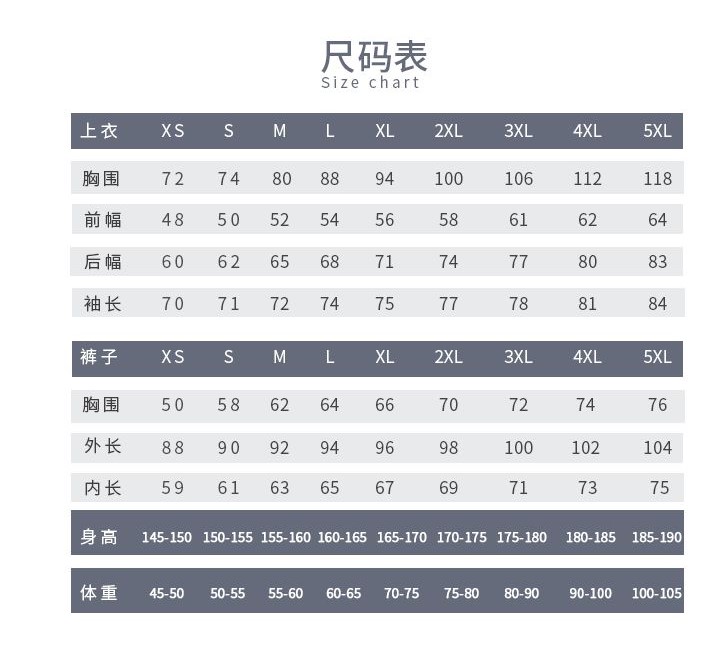 尺码表
Size chart

| 上衣 | XS | S | M | L | XL | 2XL | 3XL | 4XL | 5XL |
|---|---|---|---|---|---|---|---|---|---|
| 胸围 | 72 | 74 | 80 | 88 | 94 | 100 | 106 | 112 | 118 |
| 前幅 | 48 | 50 | 52 | 54 | 56 | 58 | 61 | 62 | 64 |
| 后幅 | 60 | 62 | 65 | 68 | 71 | 74 | 77 | 80 | 83 |
| 袖长 | 70 | 71 | 72 | 74 | 75 | 77 | 78 | 81 | 84 |

| 裤子 | XS | S | M | L | XL | 2XL | 3XL | 4XL | 5XL |
|---|---|---|---|---|---|---|---|---|---|
| 胸围 | 50 | 58 | 62 | 64 | 66 | 70 | 72 | 74 | 76 |
| 外长 | 88 | 90 | 92 | 94 | 96 | 98 | 100 | 102 | 104 |
| 内长 | 59 | 61 | 63 | 65 | 67 | 69 | 71 | 73 | 75 |
| 身高 | 145-150 | 150-155 | 155-160 | 160-165 | 165-170 | 170-175 | 175-180 | 180-185 | 185-190 |
| 体重 | 45-50 | 50-55 | 55-60 | 60-65 | 70-75 | 75-80 | 80-90 | 90-100 | 100-105 |